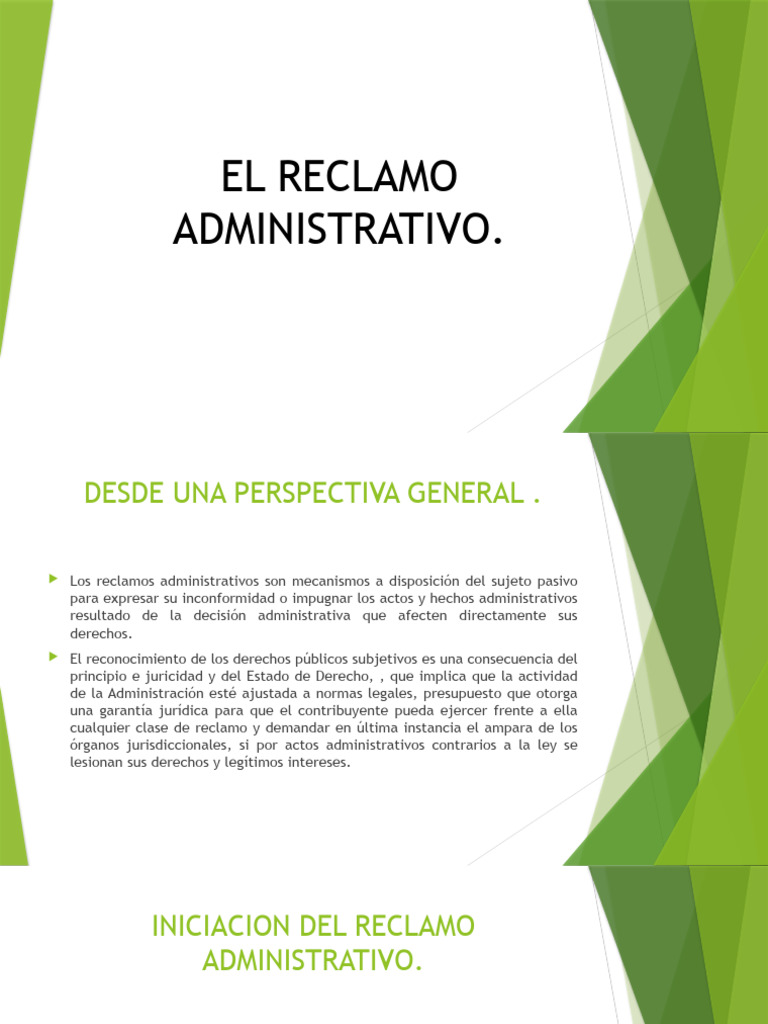 EL RECLAMO ADMINISTRATIVO.

DESDE UNA PERSPECTIVA GENERAL .

Los reclamos administrativos son mecanismos a disposición del sujeto pasivo para expresar su inconformidad o impugnar los actos y hechos administrativos resultado de la decisión administrativa que afecten directamente sus derechos.

El reconocimiento de los derechos públicos subjetivos es una consecuencia del principio e juricidad y del Estado de Derecho, , que implica que la actividad de la Administración esté ajustada a normas legales, presupuesto que otorga una garantía jurídica para que el contribuyente pueda ejercer frente a ella cualquier clase de reclamo y demandar en última instancia el ampara de los órganos jurisdiccionales, si por actos administrativos contrarios a la ley se lesionan sus derechos y legítimos intereses.

INICIACION DEL RECLAMO ADMINISTRATIVO.